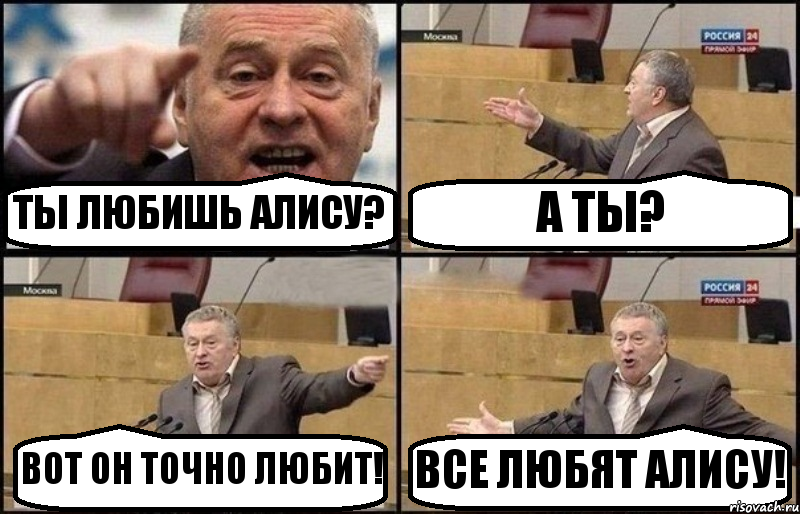 ТЫ ЛЮБИШЬ АЛИСУ?

Москва
РОССИЯ 24
ПРЯМОЙ ЭФИР
А ТЫ?

Москва
ВОТ ОН ТОЧНО ЛЮБИТ!

РОССИЯ 24
ПРЯМОЙ ЭФИР
ВСЕ ЛЮБЯТ АЛИСУ!

risovach.ru